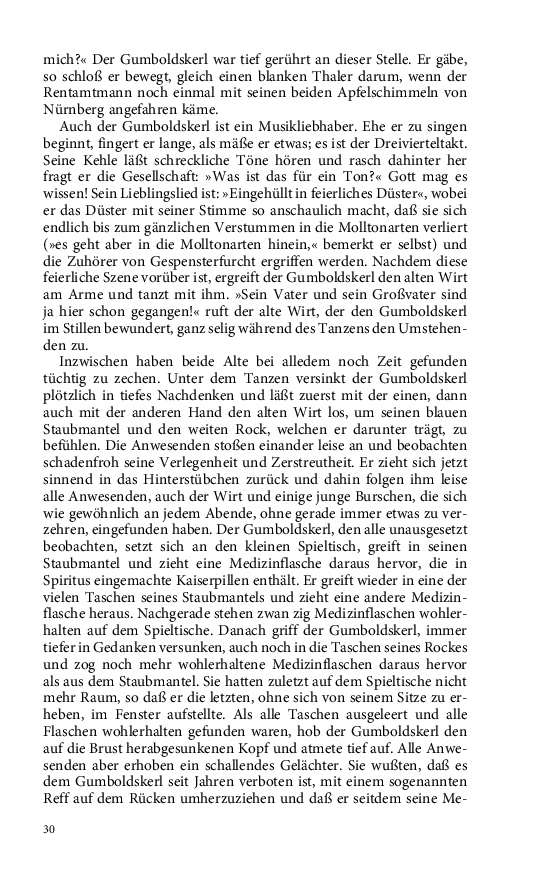 mich?« Der Gumboldskerl war tief gerührt an dieser Stelle. Er gäbe, so schloß er bewegt, gleich einen blanken Thaler darum, wenn der Rentamtmann noch einmal mit seinen beiden Apfelschimmeln von Nürnberg angefahren käme.

Auch der Gumboldskerl ist ein Musikliebhaber. Ehe er zu singen beginnt, fingert er lange, als mäße er etwas; es ist der Dreivierteltakt. Seine Kehle läßt schreckliche Töne hören und rasch dahinter her fragt er die Gesellschaft: »Was ist das für ein Ton?« Gott mag es wissen! Sein Lieblingslied ist: »Eingehüllt in feierliches Düster«, wobei er das Düster mit seiner Stimme so anschaulich macht, daß sie sich endlich bis zum gänzlichen Verstummen in die Molltonarten verliert (»es geht aber in die Molltonarten hinein,« bemerkt er selbst) und die Zuhörer von Gespensterfurcht ergriffen werden. Nachdem diese feierliche Szene vorüber ist, ergreift der Gumboldskerl den alten Wirt am Arme und tanzt mit ihm. »Sein Vater und sein Großvater sind ja hier schon gegangen!« ruft der alte Wirt, der den Gumboldskerl im Stillen bewundert, ganz selig während des Tanzens den Umstehenden zu.

Inzwischen haben beide Alte bei alledem noch Zeit gefunden tüchtig zu zechen. Unter dem Tanzen versinkt der Gumboldskerl plötzlich in tiefes Nachdenken und läßt zuerst mit der einen, dann auch mit der anderen Hand den alten Wirt los, um seinen blauen Staubmantel und den weiten Rock, welchen er darunter trägt, zu befühlen. Die Anwesenden stoßen einander leise an und beobachten schadenfroh seine Verlegenheit und Zerstreutheit. Er zieht sich jetzt sinnend in das Hinterstübchen zurück und dahin folgen ihm leise alle Anwesenden, auch der Wirt und einige junge Burschen, die sich wie gewöhnlich an jedem Abende, ohne gerade immer etwas zu verzehren, eingefunden haben. Der Gumboldskerl, den alle unausgesetzt beobachten, setzt sich an den kleinen Spieltisch, greift in seinen Staubmantel und zieht eine Medizinflasche daraus hervor, die in Spiritus eingemachte Kaiserpillen enthält. Er greift wieder in eine der vielen Taschen seines Staubmantels und zieht eine andere Medizinflasche heraus. Nachgerade stehen zwan zig Medizinflaschen wohlerhalten auf dem Spieltische. Danach griff der Gumboldskerl, immer tiefer in Gedanken versunken, auch noch in die Taschen seines Rockes und zog noch mehr wohlerhaltene Medizinflaschen daraus hervor als aus dem Staubmantel. Sie hatten zuletzt auf dem Spieltische nicht mehr Raum, so daß er die letzten, ohne sich von seinem Sitze zu erheben, im Fenster aufstellte. Als alle Taschen ausgeleert und alle Flaschen wohlerhalten gefunden waren, hob der Gumboldskerl den auf die Brust herabgesunkenen Kopf und atmete tief auf. Alle Anwesenden aber erhoben ein schallendes Gelächter. Sie wußten, daß es dem Gumboldskerl seit Jahren verboten ist, mit einem sogenannten Reff auf dem Rücken umherzuziehen und daß er seitdem seine Me-

30